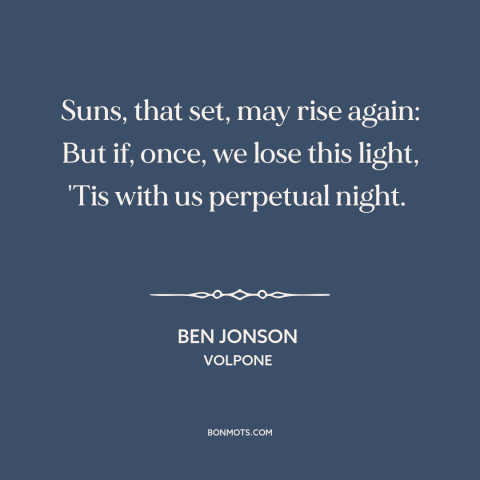 Suns, that set, may rise again:
But if, once, we lose this light,
'Tis with us perpetual night.

BEN JONSON
VOLPONE

BONMOTS.COM